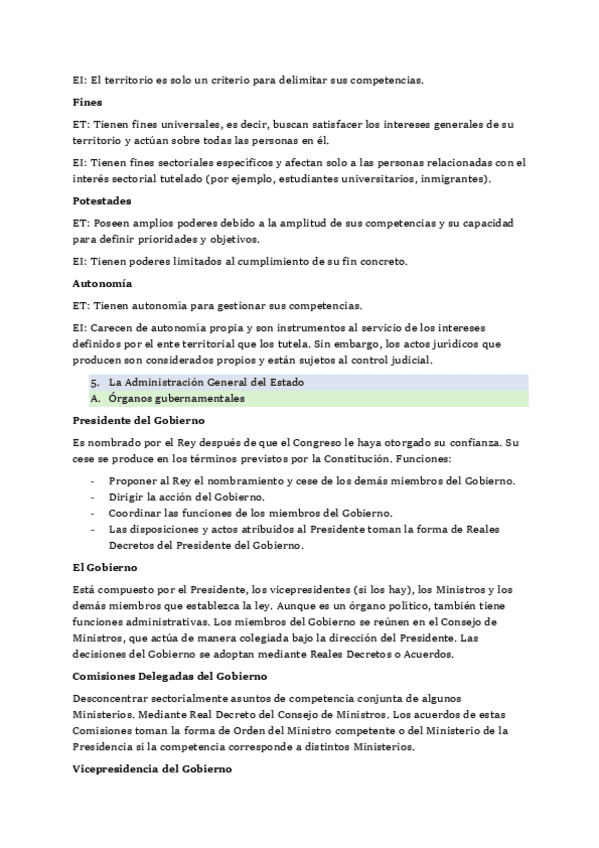 EI: El territorio es solo un criterio para delimitar sus competencias.

Fines

ET: Tienen fines universales, es decir, buscan satisfacer los intereses generales de su territorio y actúan sobre todas las personas en él.

EI: Tienen fines sectoriales específicos y afectan solo a las personas relacionadas con el interés sectorial tutelado (por ejemplo, estudiantes universitarios, inmigrantes).

Potestades

ET: Poseen amplios poderes debido a la amplitud de sus competencias y su capacidad para definir prioridades y objetivos.

EI: Tienen poderes limitados al cumplimiento de su fin concreto.

Autonomía

ET: Tienen autonomía para gestionar sus competencias.

EI: Carecen de autonomía propia y son instrumentos al servicio de los intereses definidos por el ente territorial que los tutela. Sin embargo, los actos jurídicos que producen son considerados propios y están sujetos al control judicial.

5. La Administración General del Estado
A. Órganos gubernamentales

Presidente del Gobierno

Es nombrado por el Rey después de que el Congreso le haya otorgado su confianza. Su cese se produce en los términos previstos por la Constitución. Funciones:

- Proponer al Rey el nombramiento y cese de los demás miembros del Gobierno.
- Dirigir la acción del Gobierno.
- Coordinar las funciones de los miembros del Gobierno.
- Las disposiciones y actos atribuidos al Presidente toman la forma de Reales Decretos del Presidente del Gobierno.

El Gobierno

Está compuesto por el Presidente, los vicepresidentes (si los hay), los Ministros y los demás miembros que establezca la ley. Aunque es un órgano político, también tiene funciones administrativas. Los miembros del Gobierno se reúnen en el Consejo de Ministros, que actúa de manera colegiada bajo la dirección del Presidente. Las decisiones del Gobierno se adoptan mediante Reales Decretos o Acuerdos.

Comisiones Delegadas del Gobierno

Desconcentrar sectorialmente asuntos de competencia conjunta de algunos Ministerios. Mediante Real Decreto del Consejo de Ministros. Los acuerdos de estas Comisiones toman la forma de Orden del Ministro competente o del Ministerio de la Presidencia si la competencia corresponde a distintos Ministerios.

Vicepresidencia del Gobierno